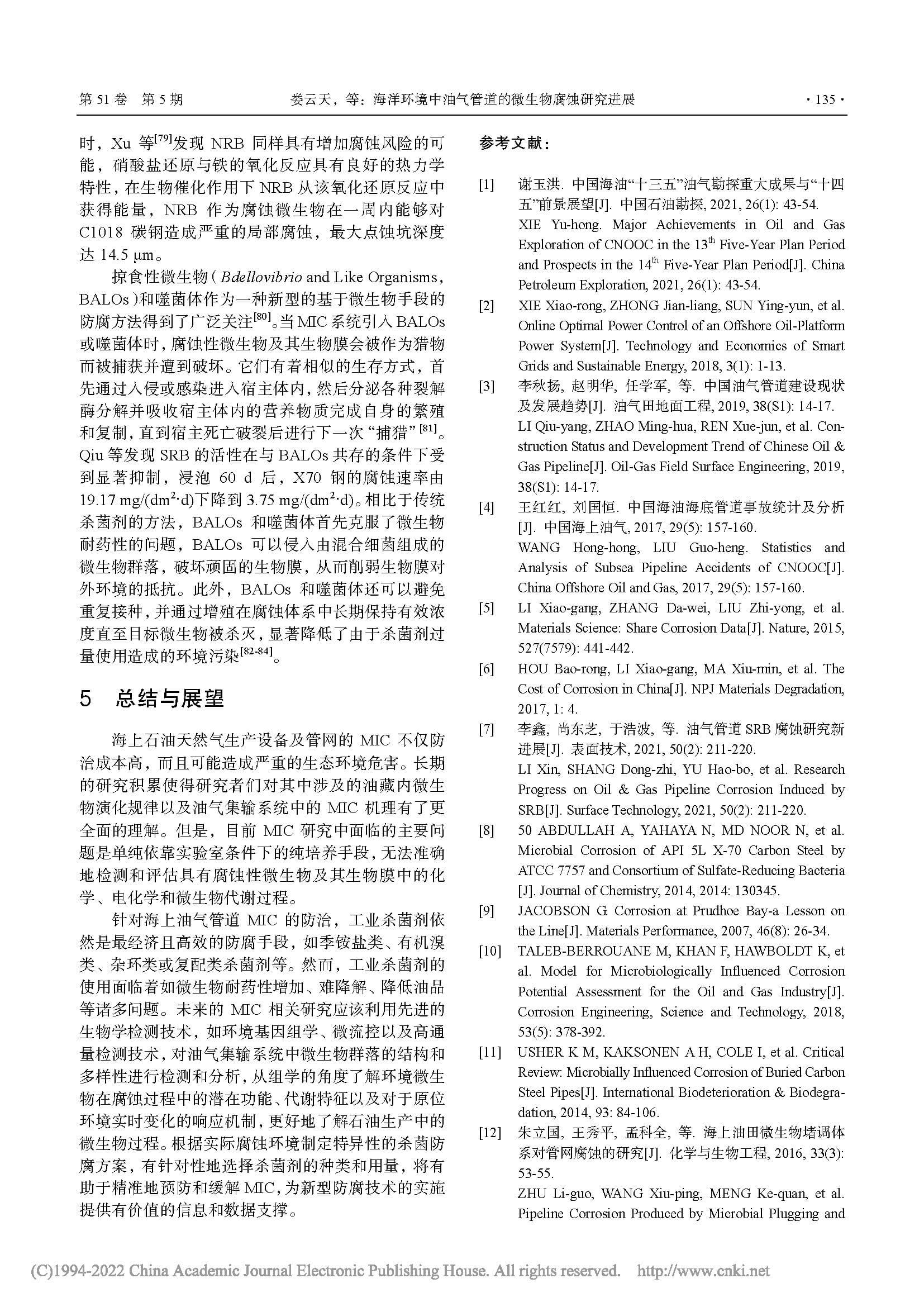 第 51 卷 第 5 期　　娄云天，等：海洋环境中油气管道的微生物腐蚀研究进展　　· 135 ·

时，Xu 等$^{[79]}$发现 NRB 同样具有增加腐蚀风险的可能，硝酸盐还原与铁的氧化反应具有良好的热力学特性，在生物催化作用下 NRB 从该氧化还原反应中获得能量，NRB 作为腐蚀微生物在一周内能够对 C1018 碳钢造成严重的局部腐蚀，最大点蚀坑深度达 14.5 μm。

掠食性微生物（Bdellovibrio and Like Organisms，BALOs）和噬菌体作为一种新型的基于微生物手段的防腐方法得到了广泛关注$^{[80]}$。当 MIC 系统引入 BALOs 或噬菌体时，腐蚀性微生物及其生物膜会被作为猎物而被捕获并遭到破坏。它们有着相似的生存方式，首先通过入侵或感染进入宿主体内，然后分泌各种裂解酶分解并吸收宿主体内的营养物质完成自身的繁殖和复制，直到宿主死亡破裂后进行下一次“捕猎”$^{[81]}$。Qiu 等发现 SRB 的活性在与 BALOs 共存的条件下受到显著抑制，浸泡 60 d 后，X70 钢的腐蚀速率由 19.17 mg/(dm$^2$·d)下降到 3.75 mg/(dm$^2$·d)。相比于传统杀菌剂的方法，BALOs 和噬菌体首先克服了微生物耐药性的问题，BALOs 可以侵入由混合细菌组成的微生物群落，破坏顽固的生物膜，从而削弱生物膜对外环境的抵抗。此外，BALOs 和噬菌体还可以避免重复接种，并通过增殖在腐蚀体系中长期保持有效浓度直至目标微生物被杀灭，显著降低了由于杀菌剂过量使用造成的环境污染$^{[82-84]}$。

5　总结与展望

海上石油天然气生产设备及管网的 MIC 不仅防治成本高，而且可能造成严重的生态环境危害。长期的研究积累使得研究者们对其中涉及的油藏内微生物演化规律以及油气集输系统中的 MIC 机理有了更全面的理解。但是，目前 MIC 研究中面临的主要问题是单纯依靠实验室条件下的纯培养手段，无法准确地检测和评估具有腐蚀性微生物及其生物膜中的化学、电化学和微生物代谢过程。

针对海上油气管道 MIC 的防治，工业杀菌剂依然是最经济且高效的防腐手段，如季铵盐类、有机溴类、杂环类或复配类杀菌剂等。然而，工业杀菌剂的使用面临着如微生物耐药性增加、难降解、降低油品等诸多问题。未来的 MIC 相关研究应该利用先进的生物学检测技术，如环境基因组学、微流控以及高通量检测技术，对油气集输系统中微生物群落的结构和多样性进行检测和分析，从组学的角度了解环境微生物在腐蚀过程中的潜在功能、代谢特征以及对于原位环境实时变化的响应机制，更好地了解石油生产中的微生物过程。根据实际腐蚀环境制定特异性的杀菌防腐方案，有针对性地选择杀菌剂的种类和用量，将有助于精准地预防和缓解 MIC，为新型防腐技术的实施提供有价值的信息和数据支撑。

参考文献：

[1] 谢玉洪. 中国海油“十三五”油气勘探重大成果与“十四五”前景展望[J]. 中国石油勘探, 2021, 26(1): 43-54.
XIE Yu-hong. Major Achievements in Oil and Gas Exploration of CNOOC in the 13$^{th}$ Five-Year Plan Period and Prospects in the 14$^{th}$ Five-Year Plan Period[J]. China Petroleum Exploration, 2021, 26(1): 43-54.

[2] XIE Xiao-rong, ZHONG Jian-liang, SUN Ying-yun, et al. Online Optimal Power Control of an Offshore Oil-Platform Power System[J]. Technology and Economics of Smart Grids and Sustainable Energy, 2018, 3(1): 1-13.

[3] 李秋扬, 赵明华, 任学军, 等. 中国油气管道建设现状及发展趋势[J]. 油气田地面工程, 2019, 38(S1): 14-17.
LI Qiu-yang, ZHAO Ming-hua, REN Xue-jun, et al. Construction Status and Development Trend of Chinese Oil & Gas Pipeline[J]. Oil-Gas Field Surface Engineering, 2019, 38(S1): 14-17.

[4] 王红红, 刘国恒. 中国海油海底管道事故统计及分析[J]. 中国海上油气, 2017, 29(5): 157-160.
WANG Hong-hong, LIU Guo-heng. Statistics and Analysis of Subsea Pipeline Accidents of CNOOC[J]. China Offshore Oil and Gas, 2017, 29(5): 157-160.

[5] LI Xiao-gang, ZHANG Da-wei, LIU Zhi-yong, et al. Materials Science: Share Corrosion Data[J]. Nature, 2015, 527(7579): 441-442.

[6] HOU Bao-rong, LI Xiao-gang, MA Xiu-min, et al. The Cost of Corrosion in China[J]. NPJ Materials Degradation, 2017, 1: 4.

[7] 李鑫, 尚东芝, 于浩波, 等. 油气管道 SRB 腐蚀研究新进展[J]. 表面技术, 2021, 50(2): 211-220.
LI Xin, SHANG Dong-zhi, YU Hao-bo, et al. Research Progress on Oil & Gas Pipeline Corrosion Induced by SRB[J]. Surface Technology, 2021, 50(2): 211-220.

[8] 50 ABDULLAH A, YAHAYA N, MD NOOR N, et al. Microbial Corrosion of API 5L X-70 Carbon Steel by ATCC 7757 and Consortium of Sulfate-Reducing Bacteria [J]. Journal of Chemistry, 2014, 2014: 130345.

[9] JACOBSON G. Corrosion at Prudhoe Bay-a Lesson on the Line[J]. Materials Performance, 2007, 46(8): 26-34.

[10] TALEB-BERROUANE M, KHAN F, HAWBOLDT K, et al. Model for Microbiologically Influenced Corrosion Potential Assessment for the Oil and Gas Industry[J]. Corrosion Engineering, Science and Technology, 2018, 53(5): 378-392.

[11] USHER K M, KAKSONEN A H, COLE I, et al. Critical Review: Microbially Influenced Corrosion of Buried Carbon Steel Pipes[J]. International Biodeterioration & Biodegradation, 2014, 93: 84-106.

[12] 朱立国, 王秀平, 孟科全, 等. 海上油田微生物堵调体系对管网腐蚀的研究[J]. 化学与生物工程, 2016, 33(3): 53-55.
ZHU Li-guo, WANG Xiu-ping, MENG Ke-quan, et al. Pipeline Corrosion Produced by Microbial Plugging and

(C)1994-2022 China Academic Journal Electronic Publishing House. All rights reserved. http://www.cnki.net